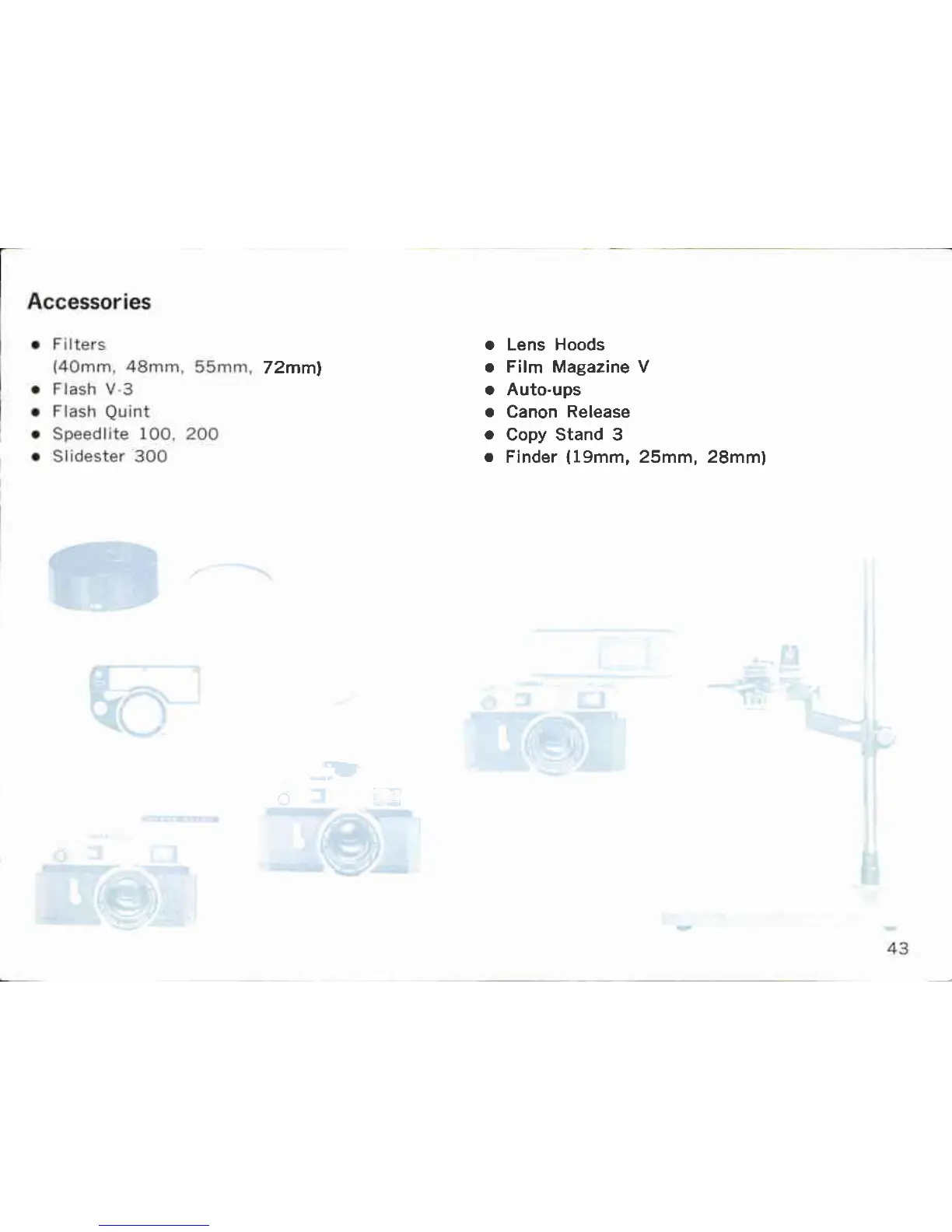 Accessories

• Filters
(40mm, 48mm, 55mm, 72mm)
• Flash V-3
• Flash Quint
• Speedlite 100, 200
• Slidester 300

• Lens Hoods
• Film Magazine V
• Auto-ups
• Canon Release
• Copy Stand 3
• Finder (19mm, 25mm, 28mm)

43